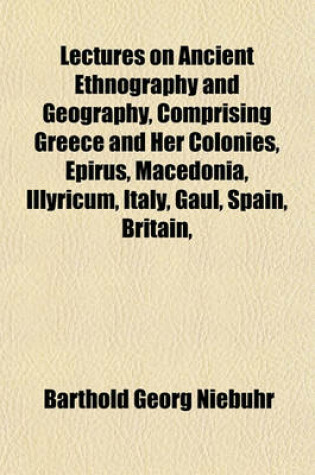 Lectures on Ancient Ethnography and Geography, Comprising Greece and Her Colonies, Epirus, Macedonia, Illyricum, Italy, Gaul, Spain, Britain,

Barthold Georg Niebuhr